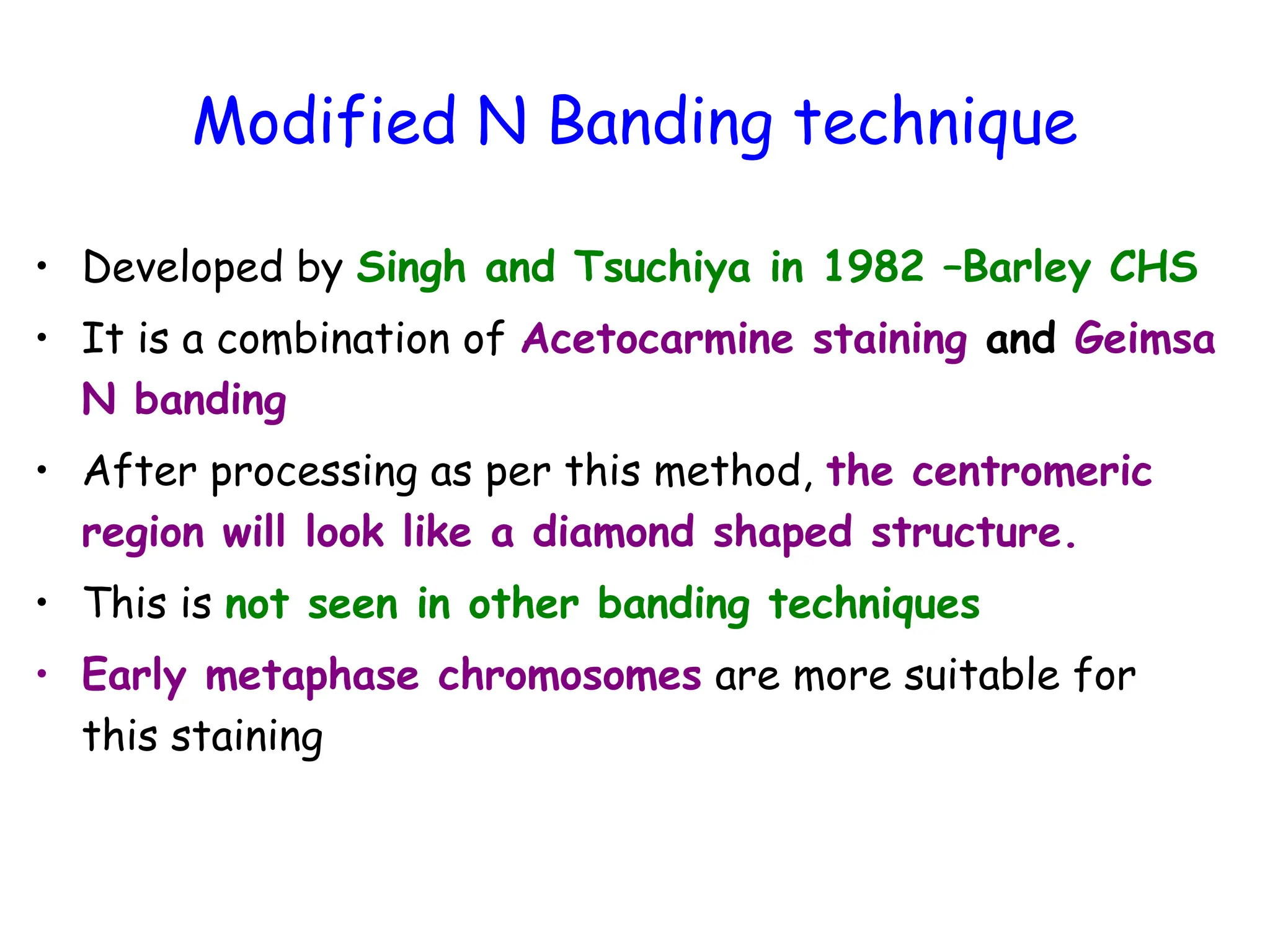 Modified N Banding technique

• Developed by Singh and Tsuchiya in 1982 –Barley CHS
• It is a combination of Acetocarmine staining and Geimsa N banding
• After processing as per this method, the centromeric region will look like a diamond shaped structure.
• This is not seen in other banding techniques
• Early metaphase chromosomes are more suitable for this staining